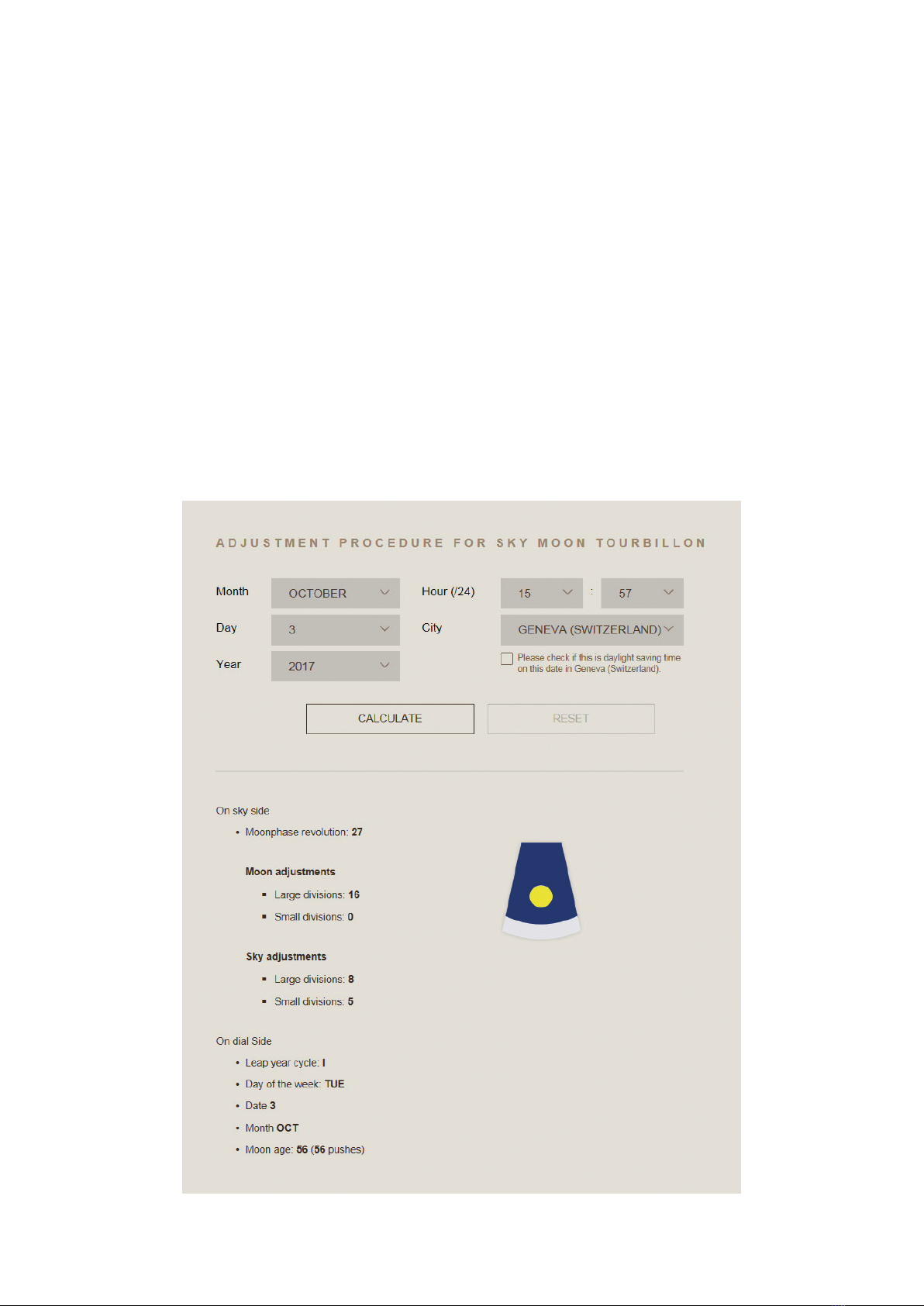 ADJUSTMENT PROCEDURE FOR SKY MOON TOURBILLON

Month OCTOBER
Day 3
Year 2017

Hour (/24) 15 : 57
City GENEVA (SWITZERLAND)

Please check if this is daylight saving time on this date in Geneva (Switzerland).

CALCULATE
RESET

On sky side
• Moonphase revolution: 27

Moon adjustments
▪ Large divisions: 16
▪ Small divisions: 0

Sky adjustments
▪ Large divisions: 8
▪ Small divisions: 5

On dial Side
• Leap year cycle: I
• Day of the week: TUE
• Date 3
• Month OCT
• Moon age: 56 (56 pushes)